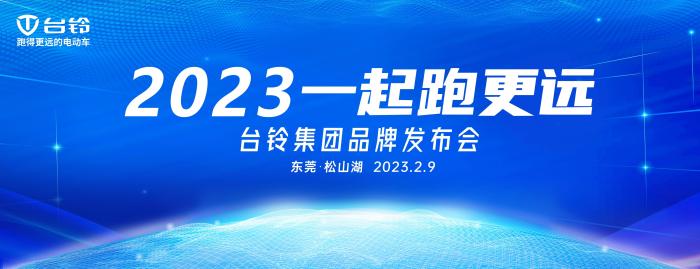 台铃
跑得更远的电动车

2023一起跑更远

台铃集团品牌发布会

东莞·松山湖 2023.2.9